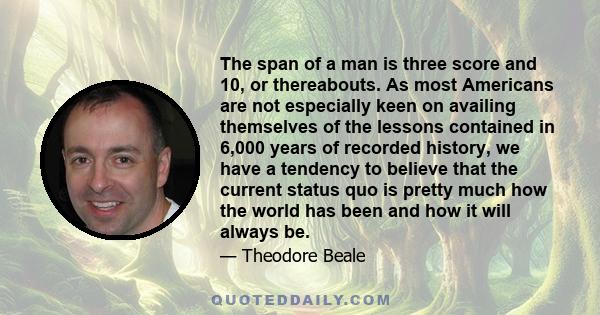 The span of a man is three score and 10, or thereabouts. As most Americans are not especially keen on availing themselves of the lessons contained in 6,000 years of recorded history, we have a tendency to believe that the current status quo is pretty much how the world has been and how it will always be.

— Theodore Beale

QUOTEDDAILY.COM